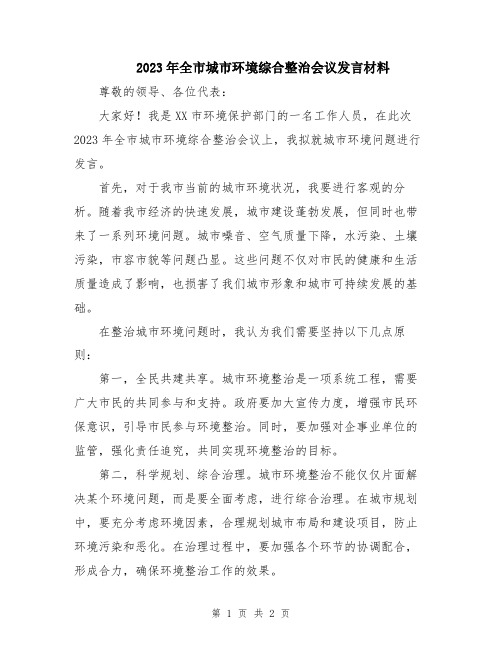 2023年全市城市环境综合整治会议发言材料

尊敬的领导、各位代表：

大家好！我是XX市环境保护部门的一名工作人员，在此次2023年全市城市环境综合整治会议上，我拟就城市环境问题进行发言。

首先，对于我市当前的城市环境状况，我要进行客观的分析。随着我市经济的快速发展，城市建设蓬勃发展，但同时也带来了一系列环境问题。城市噪音、空气质量下降，水污染、土壤污染，市容市貌等问题凸显。这些问题不仅对市民的健康和生活质量造成了影响，也损害了我们城市形象和城市可持续发展的基础。

在整治城市环境问题时，我认为我们需要坚持以下几点原则：

第一，全民共建共享。城市环境整治是一项系统工程，需要广大市民的共同参与和支持。政府要加大宣传力度，增强市民环保意识，引导市民参与环境整治。同时，要加强对企事业单位的监管，强化责任追究，共同实现环境整治的目标。

第二，科学规划、综合治理。城市环境整治不能仅仅片面解决某个环境问题，而是要全面考虑，进行综合治理。在城市规划中，要充分考虑环境因素，合理规划城市布局和建设项目，防止环境污染和恶化。在治理过程中，要加强各个环节的协调配合，形成合力，确保环境整治工作的效果。

第 1 页 共 2 页